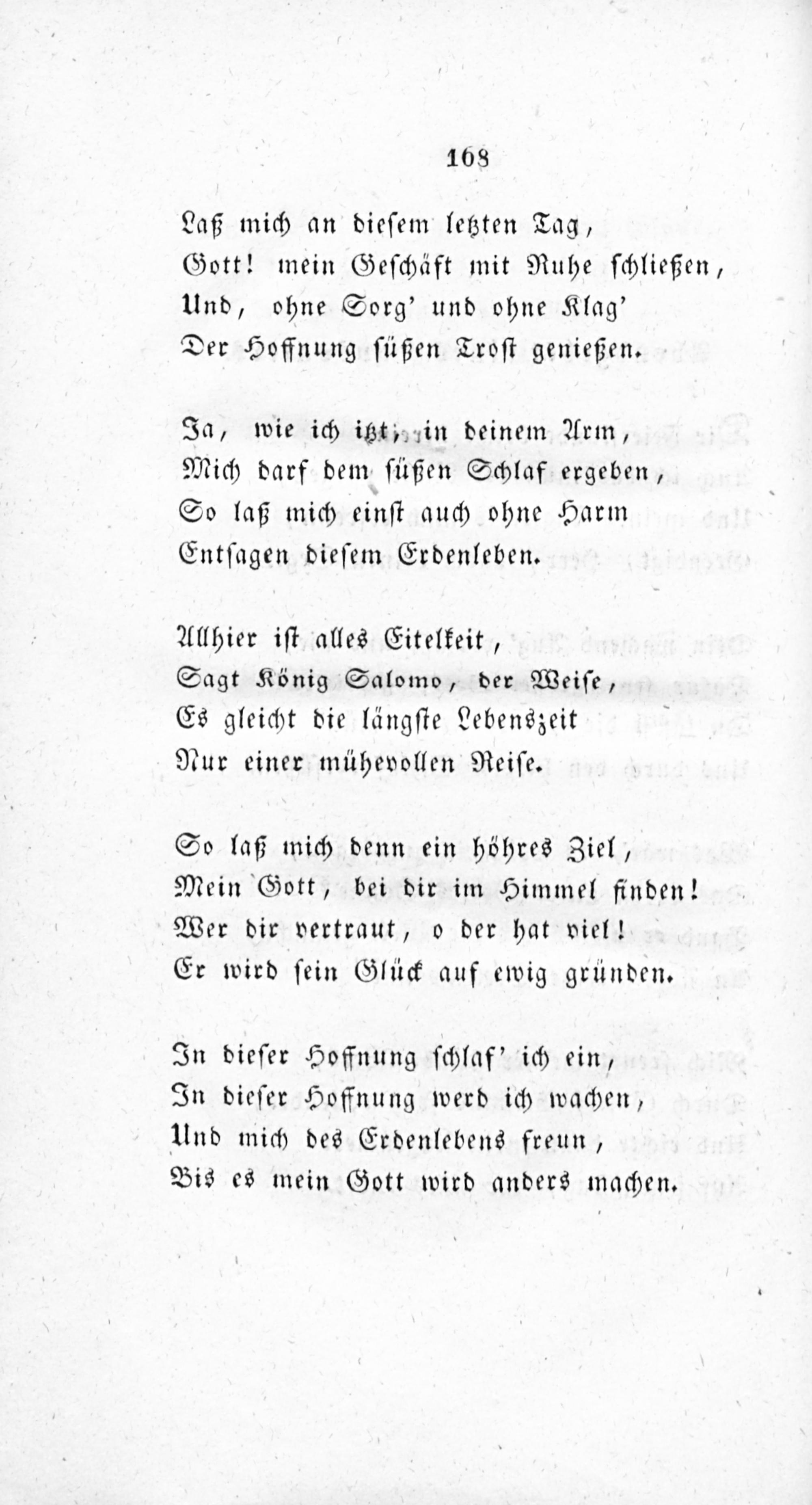 168

Laß mich an diesem letzten Tag,
Gott! mein Geschäft mit Ruhe schließen,
Und, ohne Sorg' und ohne Klag'
Der Hoffnung süßen Trost genießen.

Ja, wie ich itzt, in deinem Arm,
Mich darf dem süßen Schlaf ergeben,
So laß mich einst auch ohne Harm
Entsagen diesem Erdenleben.

Allhier ist alles Eitelkeit,
Sagt König Salomo, der Weise,
Es gleicht die längste Lebenszeit
Nur einer mühevollen Reise.

So laß mich denn ein höhres Ziel,
Mein Gott, bei dir im Himmel finden!
Wer dir vertraut, o der hat viel!
Er wird sein Glück auf ewig gründen.

In dieser Hoffnung schlaf' ich ein,
In dieser Hoffnung werd ich wachen,
Und mich des Erdenlebens freun,
Bis es mein Gott wird anders machen.